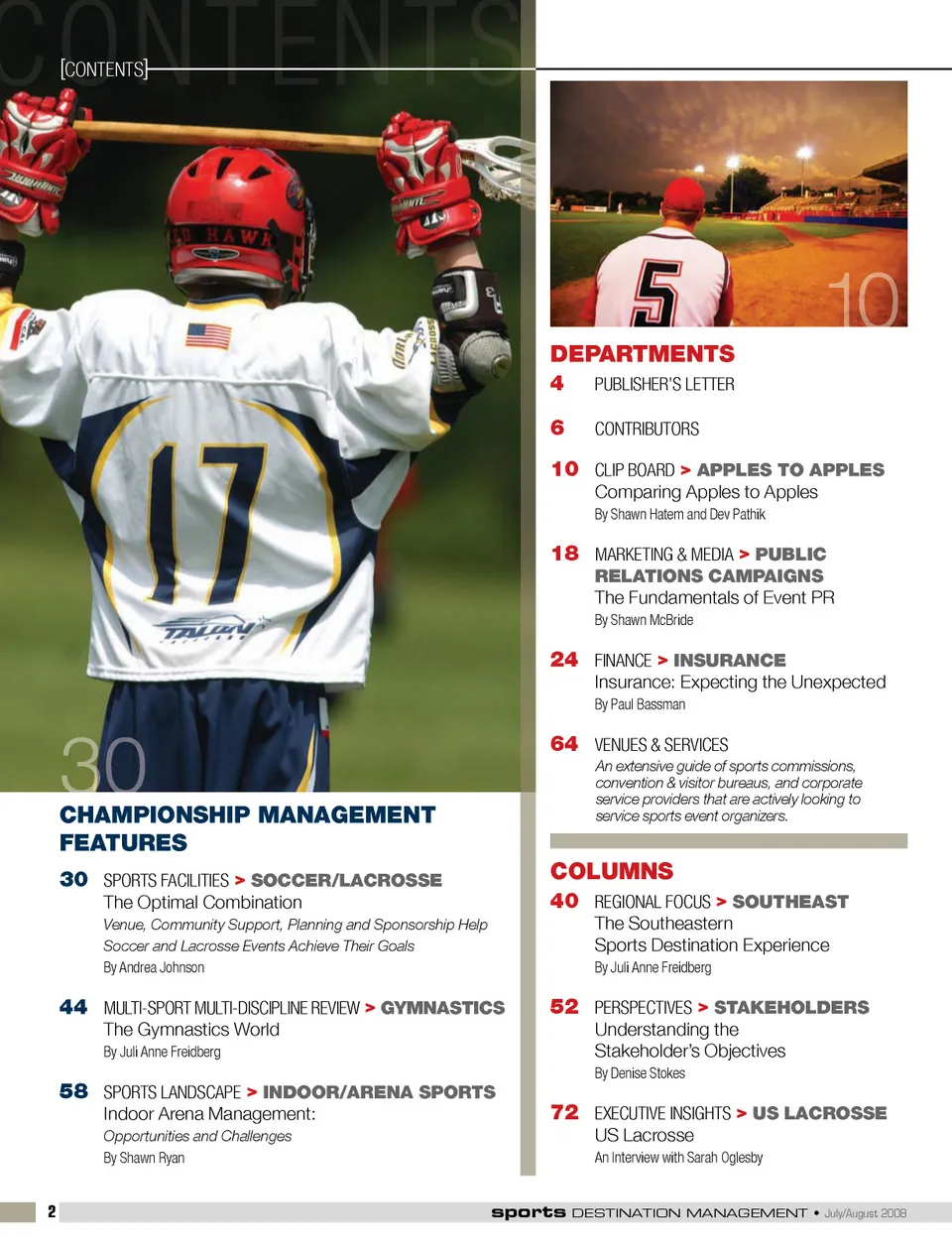 CONTENTS

[CONTENTS]

30

CHAMPIONSHIP MANAGEMENT FEATURES

30 SPORTS FACILITIES > SOCCER/LACROSSE
The Optimal Combination
Venue, Community Support, Planning and Sponsorship Help Soccer and Lacrosse Events Achieve Their Goals
By Andrea Johnson

44 MULTI-SPORT MULTI-DISCIPLINE REVIEW > GYMNASTICS
The Gymnastics World
By Juli Anne Freidberg

58 SPORTS LANDSCAPE > INDOOR/ARENA SPORTS
Indoor Arena Management:
Opportunities and Challenges
By Shawn Ryan

10

DEPARTMENTS

4 PUBLISHER'S LETTER

6 CONTRIBUTORS

10 CLIP BOARD > APPLES TO APPLES
Comparing Apples to Apples
By Shawn Hatem and Dev Pathik

18 MARKETING & MEDIA > PUBLIC RELATIONS CAMPAIGNS
The Fundamentals of Event PR
By Shawn McBride

24 FINANCE > INSURANCE
Insurance: Expecting the Unexpected
By Paul Bassman

64 VENUES & SERVICES
An extensive guide of sports commissions, convention & visitor bureaus, and corporate service providers that are actively looking to service sports event organizers.

COLUMNS

40 REGIONAL FOCUS > SOUTHEAST
The Southeastern Sports Destination Experience
By Juli Anne Freidberg

52 PERSPECTIVES > STAKEHOLDERS
Understanding the Stakeholder's Objectives
By Denise Stokes

72 EXECUTIVE INSIGHTS > US LACROSSE
US Lacrosse
An Interview with Sarah Oglesby

2 sports DESTINATION MANAGEMENT • July/August 2008